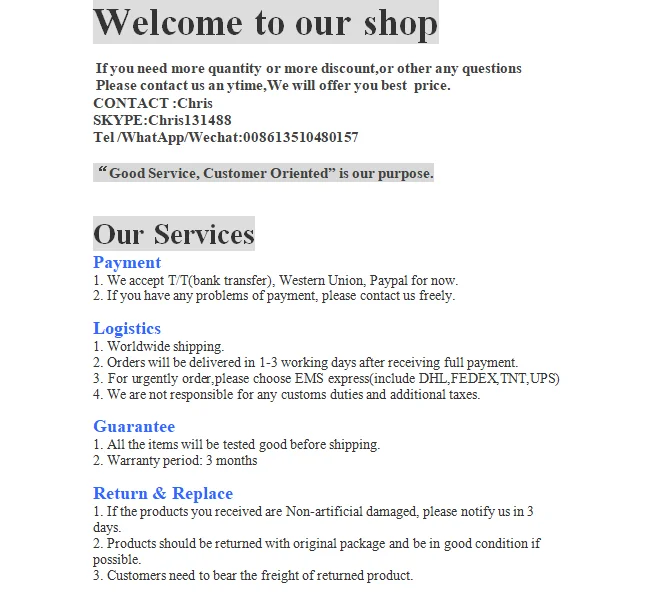 Welcome to our shop

If you need more quantity or more discount,or other any questions
Please contact us an ytime,We will offer you best price.
CONTACT :Chris
SKYPE:Chris131488
Tel /WhatApp/Wechat:008613510480157

“Good Service, Customer Oriented” is our purpose.

Our Services

Payment
1. We accept T/T(bank transfer), Western Union, Paypal for now.
2. If you have any problems of payment, please contact us freely.

Logistics
1. Worldwide shipping.
2. Orders will be delivered in 1-3 working days after receiving full payment.
3. For urgently order,please choose EMS express(include DHL,FEDEX,TNT,UPS)
4. We are not responsible for any customs duties and additional taxes.

Guarantee
1. All the items will be tested good before shipping.
2. Warranty period: 3 months

Return & Replace
1. If the products you received are Non-artificial damaged, please notify us in 3 days.
2. Products should be returned with original package and be in good condition if possible.
3. Customers need to bear the freight of returned product.